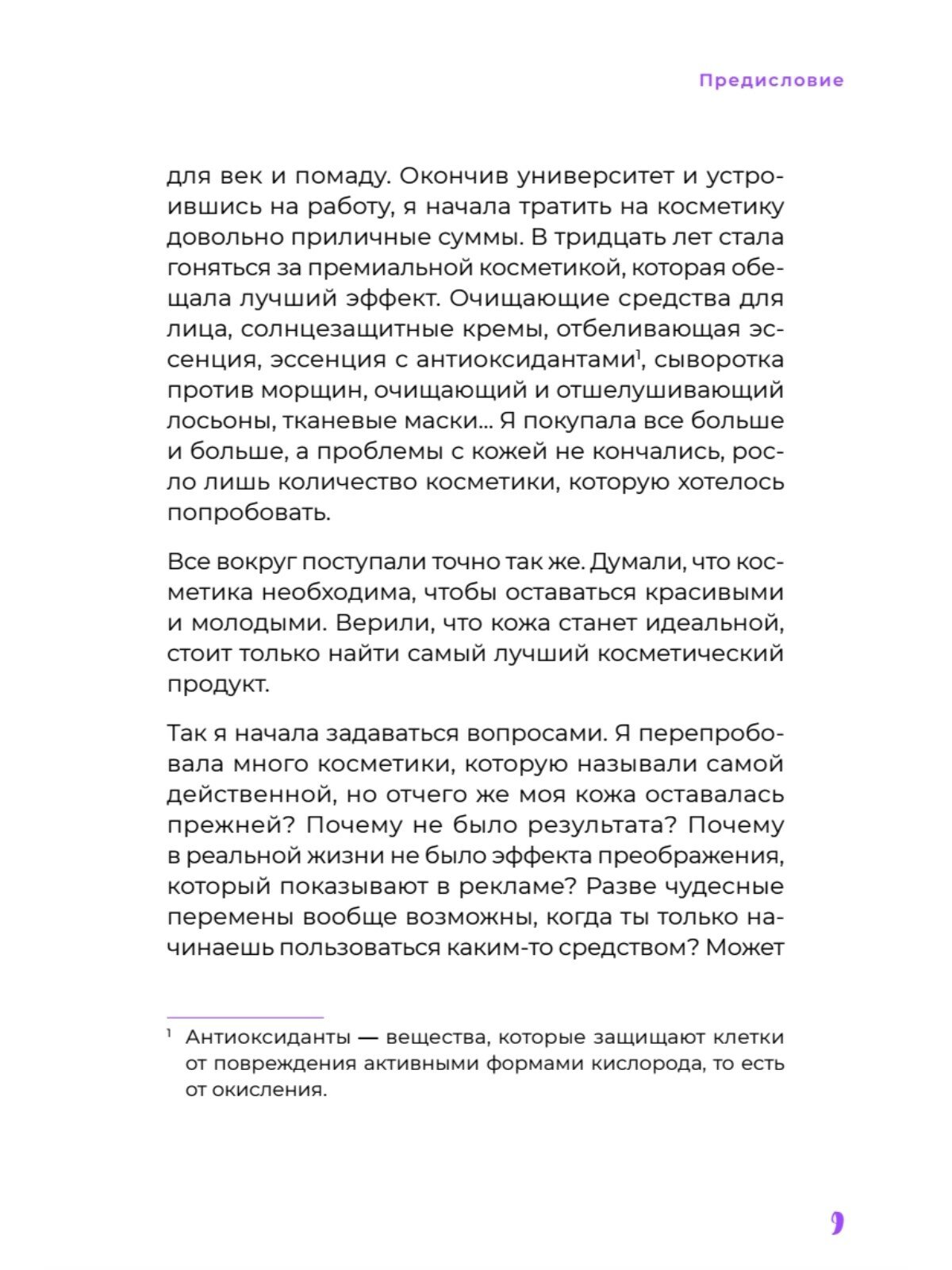 Предисловие

для век и помаду. Окончив университет и устроившись на работу, я начала тратить на косметику довольно приличные суммы. В тридцать лет стала гоняться за премиальной косметикой, которая обещала лучший эффект. Очищающие средства для лица, солнцезащитные кремы, отбеливающая эссенция, эссенция с антиоксидантами$^1$, сыворотка против морщин, очищающий и отшелушивающий лосьоны, тканевые маски… Я покупала все больше и больше, а проблемы с кожей не кончались, росло лишь количество косметики, которую хотелось попробовать.

Все вокруг поступали точно так же. Думали, что косметика необходима, чтобы оставаться красивыми и молодыми. Верили, что кожа станет идеальной, стоит только найти самый лучший косметический продукт.

Так я начала задаваться вопросами. Я перепробовала много косметики, которую называли самой действенной, но отчего же моя кожа оставалась прежней? Почему не было результата? Почему в реальной жизни не было эффекта преображения, который показывают в рекламе? Разве чудесные перемены вообще возможны, когда ты только начинаешь пользоваться каким-то средством? Может

$^1$ Антиоксиданты — вещества, которые защищают клетки от повреждения активными формами кислорода, то есть от окисления.

9